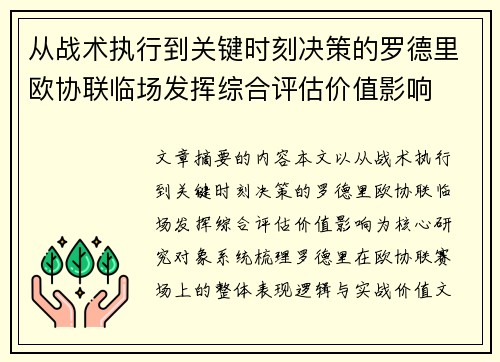 从战术执行到关键时刻决策的罗德里欧协联临场发挥综合评估价值影响

文章摘要的内容本文以从战术执行到关键时刻决策的罗德里欧协联临场发挥综合评估价值影响为核心研究对象系统梳理罗德里在欧协联赛场上的整体表现逻辑与实战价值文